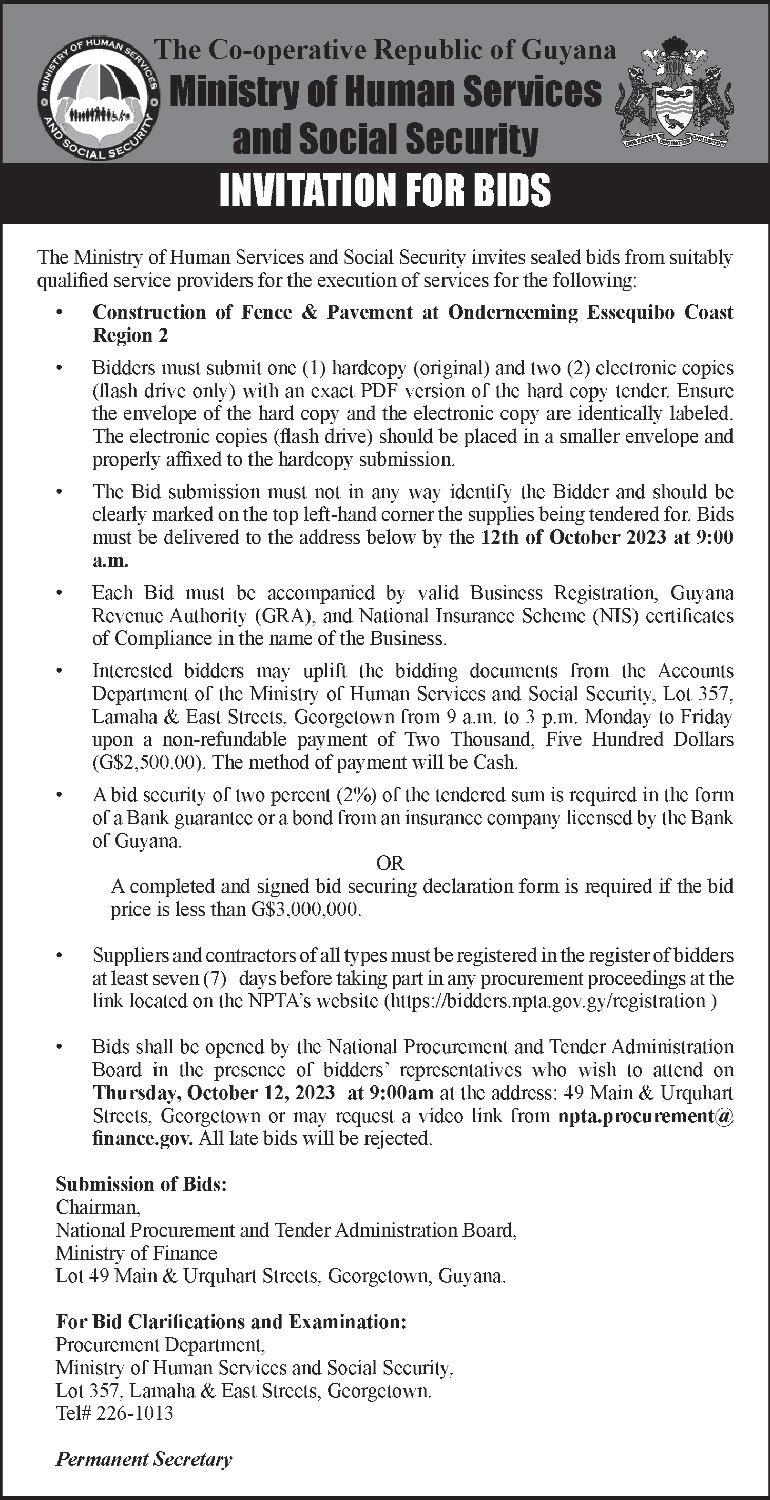 MINISTRY OF HUMAN SERVICES AND SOCIAL SECURITY

The Co-operative Republic of Guyana
Ministry of Human Services and Social Security

INVITATION FOR BIDS

The Ministry of Human Services and Social Security invites sealed bids from suitably qualified service providers for the execution of services for the following:

• Construction of Fence & Pavement at Onderneeming Essequibo Coast Region 2

• Bidders must submit one (1) hardcopy (original) and two (2) electronic copies (flash drive only) with an exact PDF version of the hard copy tender. Ensure the envelope of the hard copy and the electronic copy are identically labeled. The electronic copies (flash drive) should be placed in a smaller envelope and properly affixed to the hardcopy submission.

• The Bid submission must not in any way identify the Bidder and should be clearly marked on the top left-hand corner the supplies being tendered for. Bids must be delivered to the address below by the 12th of October 2023 at 9:00 a.m.

• Each Bid must be accompanied by valid Business Registration, Guyana Revenue Authority (GRA), and National Insurance Scheme (NIS) certificates of Compliance in the name of the Business.

• Interested bidders may uplift the bidding documents from the Accounts Department of the Ministry of Human Services and Social Security, Lot 357, Lamaha & East Streets, Georgetown from 9 a.m. to 3 p.m. Monday to Friday upon a non-refundable payment of Two Thousand, Five Hundred Dollars (G$2,500.00). The method of payment will be Cash.

• A bid security of two percent (2%) of the tendered sum is required in the form of a Bank guarantee or a bond from an insurance company licensed by the Bank of Guyana.

OR

A completed and signed bid securing declaration form is required if the bid price is less than G$3,000,000.

• Suppliers and contractors of all types must be registered in the register of bidders at least seven (7) days before taking part in any procurement proceedings at the link located on the NPTA's website (https://bidders.npta.gov.gy/registration )

• Bids shall be opened by the National Procurement and Tender Administration Board in the presence of bidders' representatives who wish to attend on Thursday, October 12, 2023 at 9:00am at the address: 49 Main & Urquhart Streets, Georgetown or may request a video link from npta.procurement@finance.gov. All late bids will be rejected.

Submission of Bids:
Chairman,
National Procurement and Tender Administration Board,
Ministry of Finance
Lot 49 Main & Urquhart Streets, Georgetown, Guyana.

For Bid Clarifications and Examination:
Procurement Department,
Ministry of Human Services and Social Security,
Lot 357, Lamaha & East Streets, Georgetown.
Tel# 226-1013

Permanent Secretary